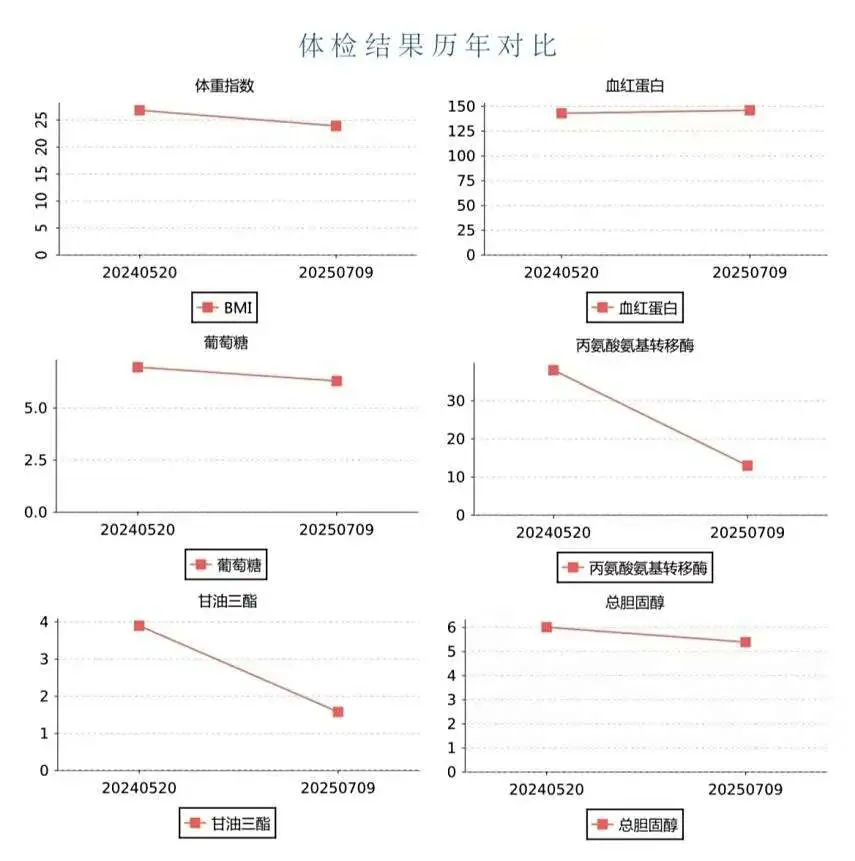 体检结果历年对比

体重指数

25
20
15
10
5
0

20240520
20250709

BMI

血红蛋白

150
125
100
75
50
25
0

20240520
20250709

血红蛋白

葡萄糖

5.0
2.5
0.0

20240520
20250709

葡萄糖

丙氨酸氨基转移酶

30
20
10
0

20240520
20250709

丙氨酸氨基转移酶

甘油三酯

4
3
2
1
0

20240520
20250709

甘油三酯

总胆固醇

6
5
4
3
2
1
0

20240520
20250709

总胆固醇